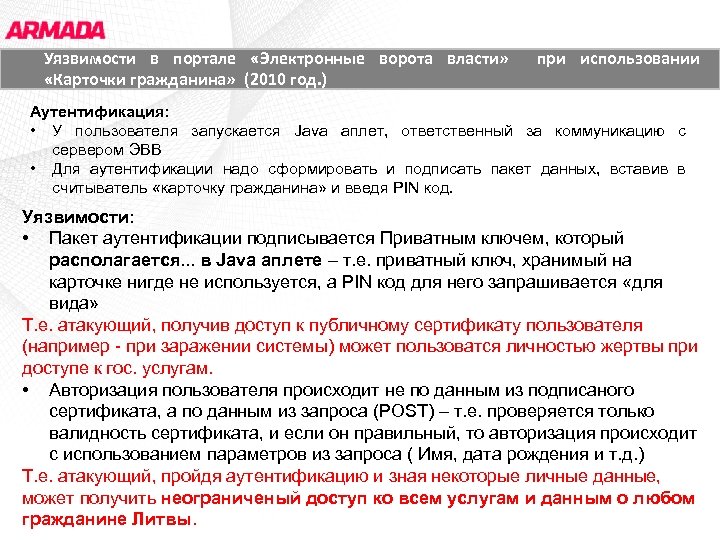 ARMADA

Уязвимости в портале «Электронные ворота власти» при использовании «Карточки гражданина» (2010 год.)

Аутентификация:
• У пользователя запускается Java аплет, ответственный за коммуникацию с сервером ЭВВ
• Для аутентификации надо сформировать и подписать пакет данных, вставив в считыватель «карточку гражданина» и введя PIN код.

Уязвимости:
• Пакет аутентификации подписывается Приватным ключем, который располагается... в Java аплете – т.е. приватный ключ, хранимый на карточке нигде не используется, а PIN код для него запрашивается «для вида»
Т.е. атакующий, получив доступ к публичному сертификату пользователя (например - при заражении системы) может пользоватся личностью жертвы при доступе к гос. услугам.
• Авторизация пользователя происходит не по данным из подписаного сертификата, а по данным из запроса (POST) – т.е. проверяется только валидность сертификата, и если он правильный, то авторизация происходит с использованием параметров из запроса ( Имя, дата рождения и т.д.)
Т.е. атакующий, пройдя аутентификацию и зная некоторые личные данные, может получить неограниченый доступ ко всем услугам и данным о любом гражданине Литвы.